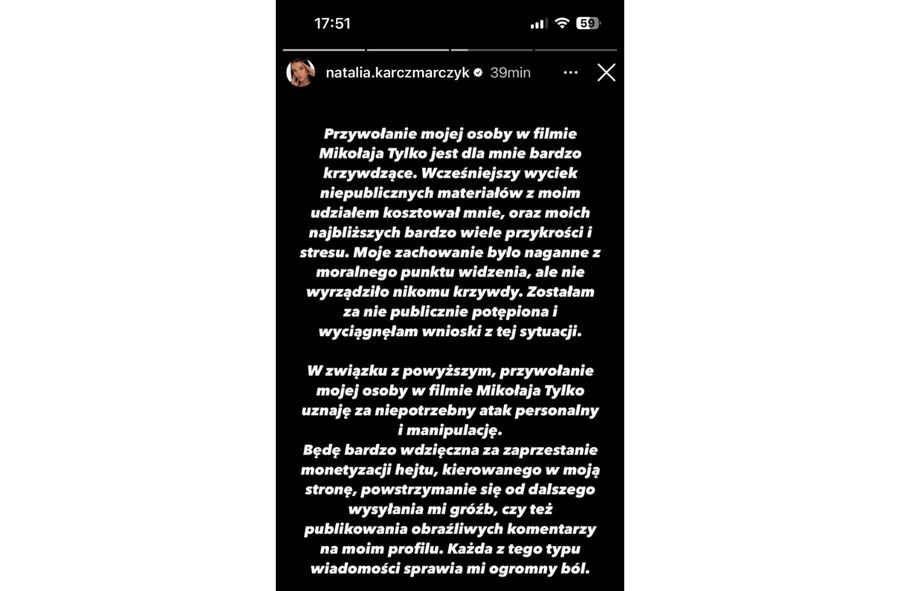 17:51

59

natalia.karczmarczyk 39min

Przywołanie mojej osoby w filmie Mikołaja Tylko jest dla mnie bardzo krzywdzące. Wcześniejszy wyciek niepublicznych materiałów z moim udziałem kosztował mnie, oraz moich najbliższych bardzo wiele przykrości i stresu. Moje zachowanie było naganne z moralnego punktu widzenia, ale nie wyrządziło nikomu krzywdy. Zostałam za nie publicznie potępiona i wyciągnęłam wnioski z tej sytuacji.

W związku z powyższym, przywołanie mojej osoby w filmie Mikołaja Tylko uznaję za niepotrzebny atak personalny i manipulację.
Będę bardzo wdzięczna za zaprzestanie monetyzacji hejtu, kierowanego w moją stronę, powstrzymanie się od dalszego wysyłania mi gróźb, czy też publikowania obraźliwych komentarzy na moim profilu. Każda z tego typu wiadomości sprawia mi ogromny ból.